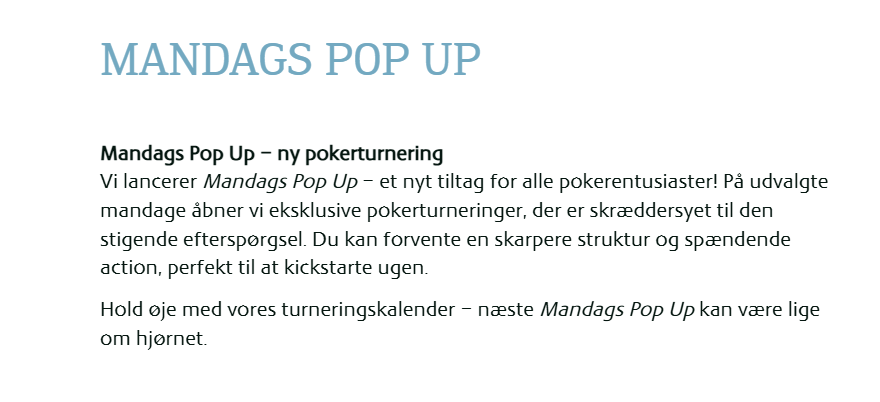 MANDAGS POP UP

Mandags Pop Up – ny pokerturnering
Vi lancerer Mandags Pop Up – et nyt tiltag for alle pokerentusiaster! På udvalgte mandage åbner vi eksklusive pokerturneringer, der er skræddersyet til den stigende efterspørgsel. Du kan forvente en skarpere struktur og spændende action, perfekt til at kickstarte ugen.

Hold øje med vores turneringskalender – næste Mandags Pop Up kan være lige om hjørnet.